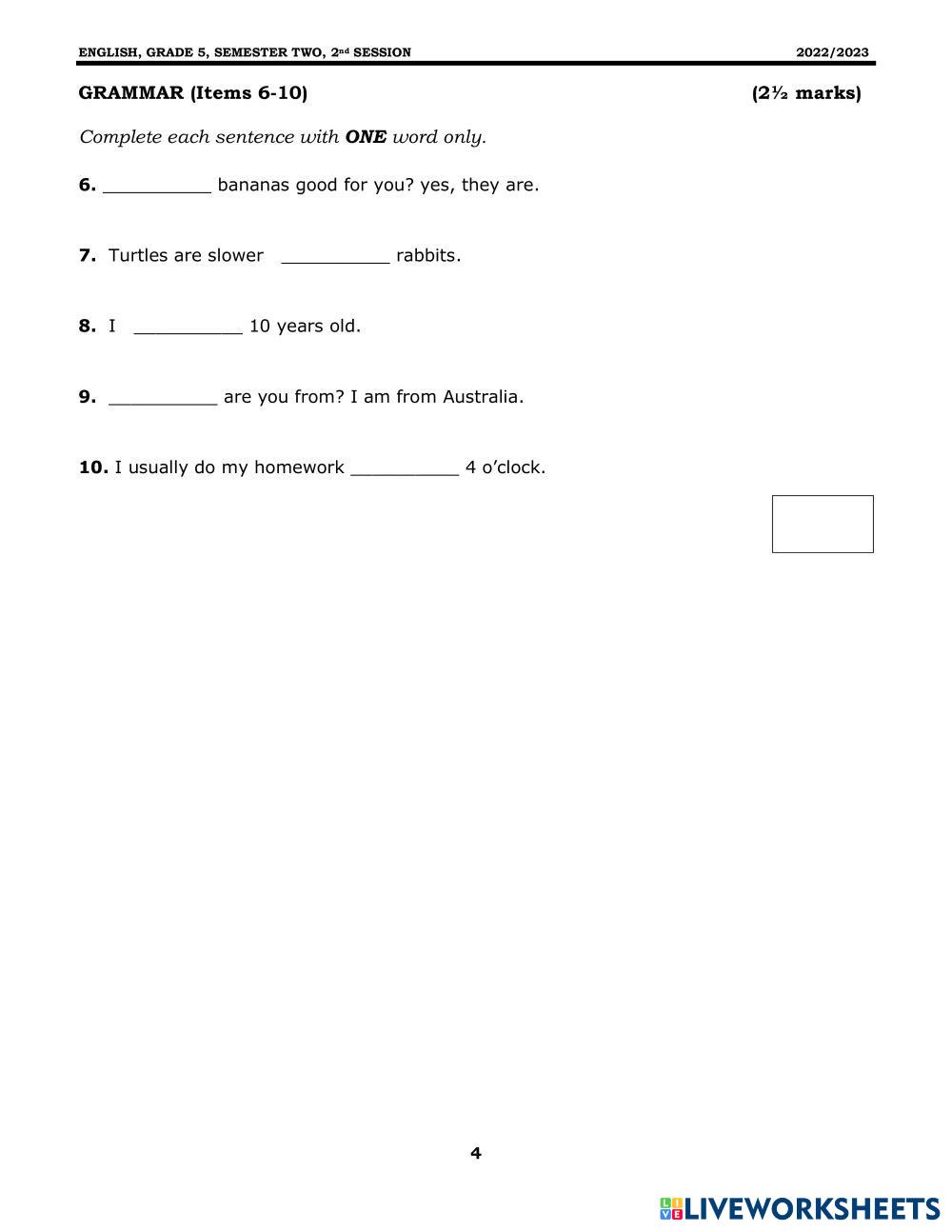 ENGLISH, GRADE 5, SEMESTER TWO, 2nd SESSION 2022/2023

GRAMMAR (Items 6-10) (2½ marks)

Complete each sentence with ONE word only.

6. __________ bananas good for you? yes, they are.

7. Turtles are slower __________ rabbits.

8. I __________ 10 years old.

9. __________ are you from? I am from Australia.

10. I usually do my homework __________ 4 o'clock.

4

LIVEWORKSHEETS